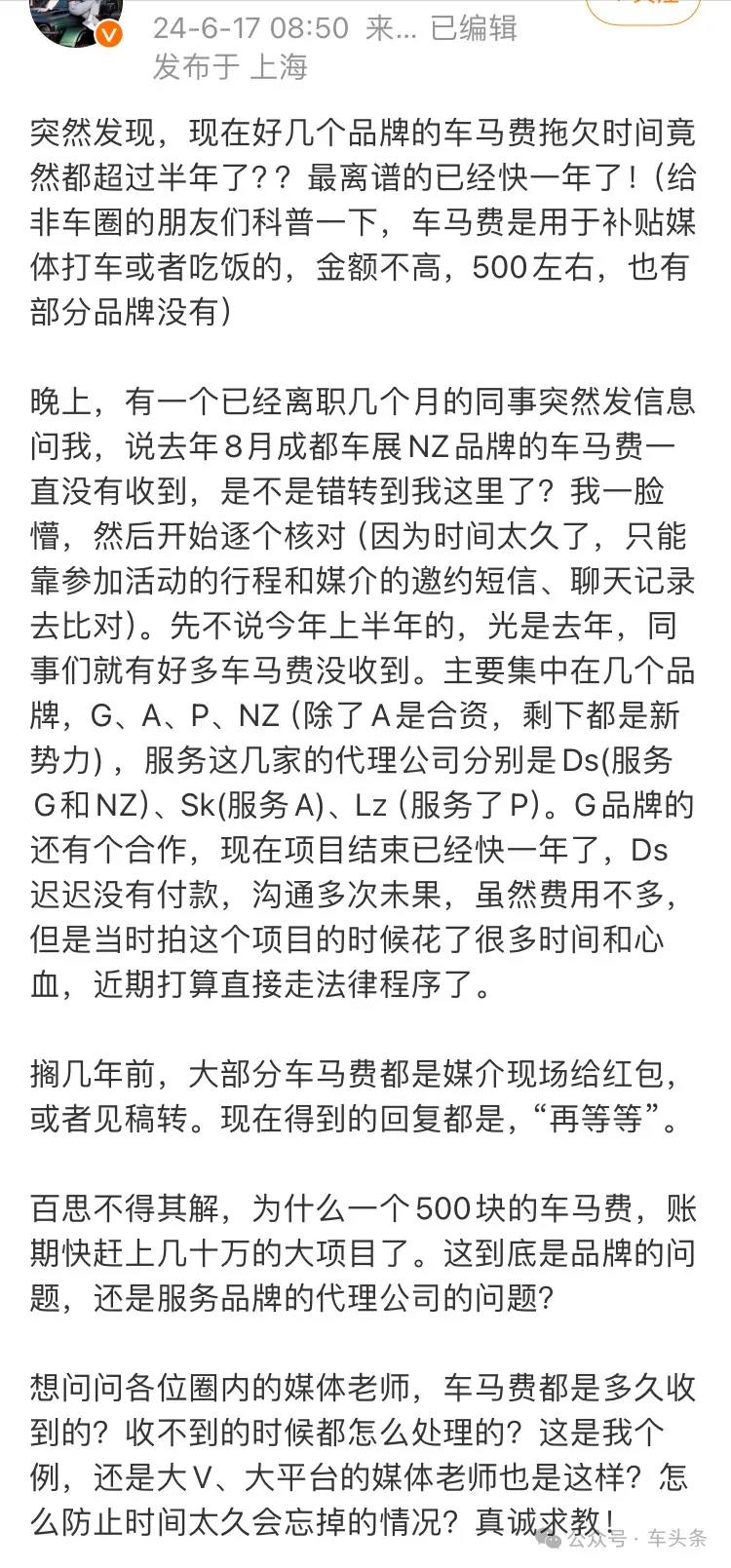 24-6-17 08:50 来... 已编辑
发布于 上海

突然发现，现在好几个品牌的车马费拖欠时间竟然都超过半年了？？最离谱的已经快一年了！（给非车圈的朋友们科普一下，车马费是用于补贴媒体打车或者吃饭的，金额不高，500左右，也有部分品牌没有）

晚上，有一个已经离职几个月的同事突然发信息问我，说去年8月成都车展NZ品牌的车马费一直没有收到，是不是错转到我这里了？我一脸懵，然后开始逐个核对（因为时间太久了，只能靠参加活动的行程和媒介的邀约短信、聊天记录去比对）。先不说今年上半年的，光是去年，同事们就有好多车马费没收到。主要集中在几个品牌，G、A、P、NZ（除了A是合资，剩下都是新势力），服务这几家的代理公司分别是Ds(服务G和NZ)、Sk(服务A)、Lz（服务了P)。G品牌的还有个合作，现在项目结束已经快一年了，Ds迟迟没有付款，沟通多次未果，虽然费用不多，但是当时拍这个项目的时候花了很多时间和心血，近期打算直接走法律程序了。

搁几年前，大部分车马费都是媒介现场给红包，或者见稿转。现在得到的回复都是，“再等等”。

百思不得其解，为什么一个500块的车马费，账期快赶上几十万的大项目了。这到底是品牌的问题，还是服务品牌的代理公司的问题？

想问问各位圈内的媒体老师，车马费都是多久收到的？收不到的时候都怎么处理的？这是我个例，还是大V、大平台的媒体老师也是这样？怎么防止时间太久会忘掉的情况？真诚求教！

公众号 · 车头条